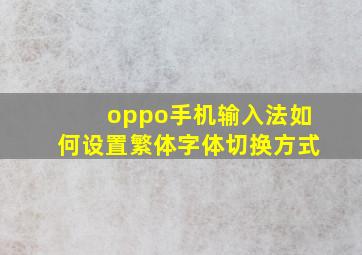 oppo手机输入法如何设置繁体字体切换方式